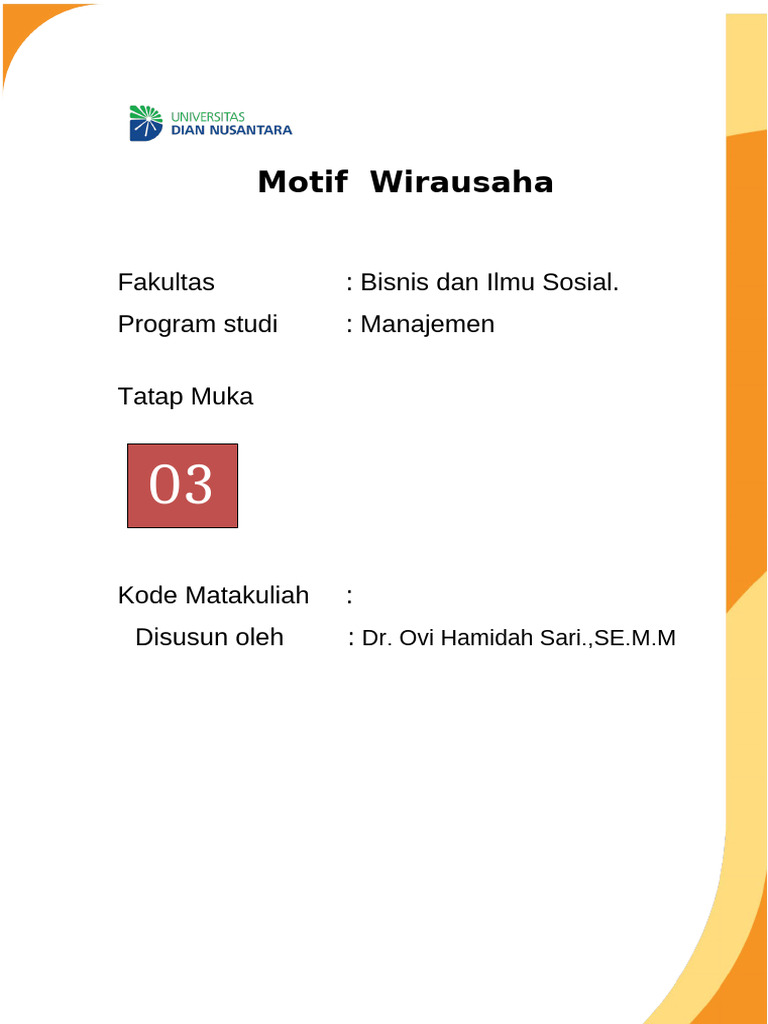 UNIVERSITAS
DIAN NUSANTARA

Motif Wirausaha

Fakultas : Bisnis dan Ilmu Sosial.
Program studi : Manajemen

Tatap Muka

03

Kode Matakuliah :
Disusun oleh : Dr. Ovi Hamidah Sari.,SE.M.M